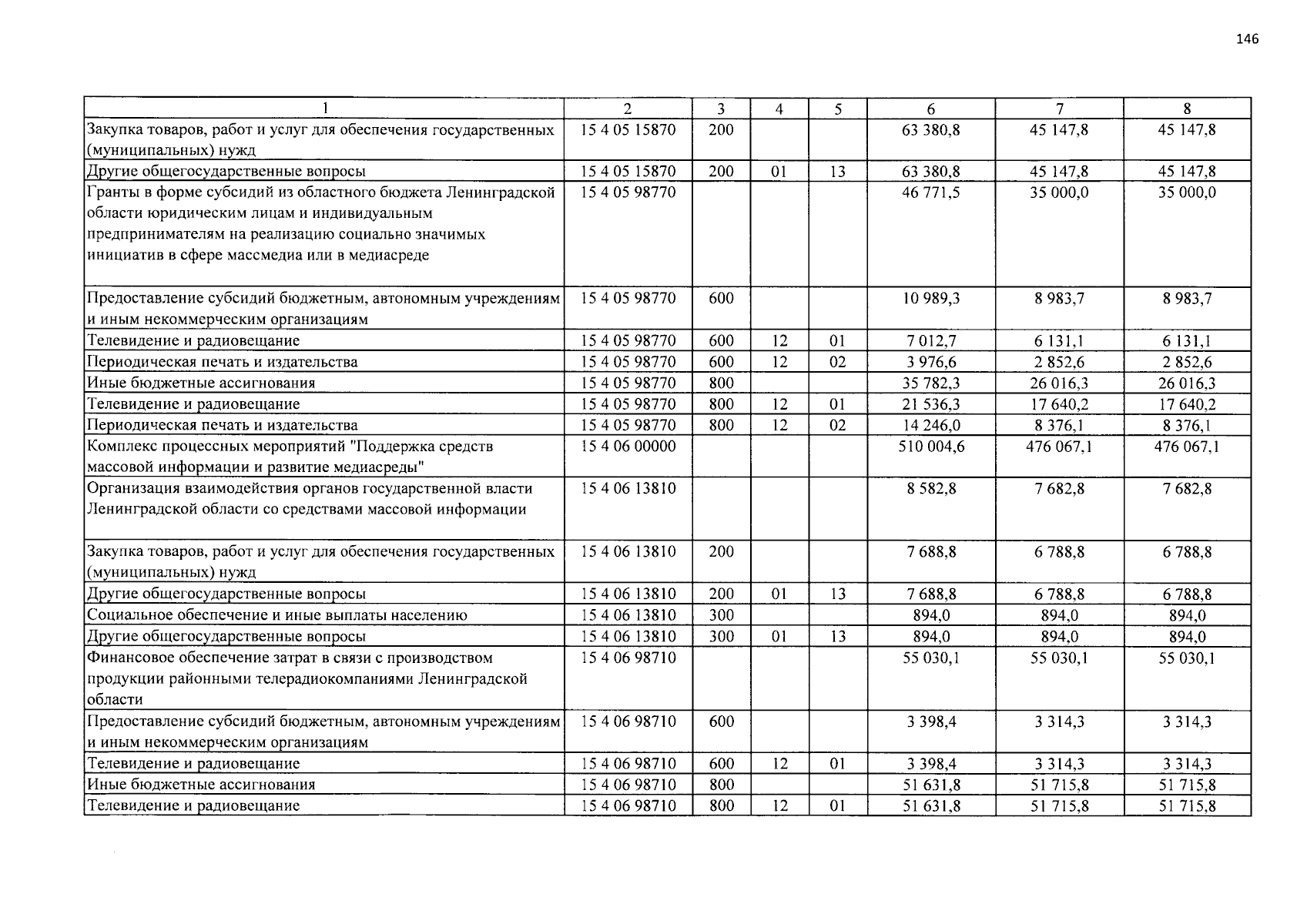 146

| 1 | 2 | 3 | 4 | 5 | 6 | 7 | 8 |
|---|---|---|---|---|---|---|---|
| Закупка товаров, работ и услуг для обеспечения государственных (муниципальных) нужд | 15 4 05 15870 | 200 | | | 63 380,8 | 45 147,8 | 45 147,8 |
| Другие общегосударственные вопросы | 15 4 05 15870 | 200 | 01 | 13 | 63 380,8 | 45 147,8 | 45 147,8 |
| Гранты в форме субсидий из областного бюджета Ленинградской области юридическим лицам и индивидуальным предпринимателям на реализацию социально значимых инициатив в сфере массмедиа или в медиасреде | 15 4 05 98770 | | | | 46 771,5 | 35 000,0 | 35 000,0 |
| Предоставление субсидий бюджетным, автономным учреждениям и иным некоммерческим организациям | 15 4 05 98770 | 600 | | | 10 989,3 | 8 983,7 | 8 983,7 |
| Телевидение и радиовещание | 15 4 05 98770 | 600 | 12 | 01 | 7 012,7 | 6 131,1 | 6 131,1 |
| Периодическая печать и издательства | 15 4 05 98770 | 600 | 12 | 02 | 3 976,6 | 2 852,6 | 2 852,6 |
| Иные бюджетные ассигнования | 15 4 05 98770 | 800 | | | 35 782,3 | 26 016,3 | 26 016,3 |
| Телевидение и радиовещание | 15 4 05 98770 | 800 | 12 | 01 | 21 536,3 | 17 640,2 | 17 640,2 |
| Периодическая печать и издательства | 15 4 05 98770 | 800 | 12 | 02 | 14 246,0 | 8 376,1 | 8 376,1 |
| Комплекс процессных мероприятий "Поддержка средств массовой информации и развитие медиасреды" | 15 4 06 00000 | | | | 510 004,6 | 476 067,1 | 476 067,1 |
| Организация взаимодействия органов государственной власти Ленинградской области со средствами массовой информации | 15 4 06 13810 | | | | 8 582,8 | 7 682,8 | 7 682,8 |
| Закупка товаров, работ и услуг для обеспечения государственных (муниципальных) нужд | 15 4 06 13810 | 200 | | | 7 688,8 | 6 788,8 | 6 788,8 |
| Другие общегосударственные вопросы | 15 4 06 13810 | 200 | 01 | 13 | 7 688,8 | 6 788,8 | 6 788,8 |
| Социальное обеспечение и иные выплаты населению | 15 4 06 13810 | 300 | | | 894,0 | 894,0 | 894,0 |
| Другие общегосударственные вопросы | 15 4 06 13810 | 300 | 01 | 13 | 894,0 | 894,0 | 894,0 |
| Финансовое обеспечение затрат в связи с производством продукции районными телерадиокомпаниями Ленинградской области | 15 4 06 98710 | | | | 55 030,1 | 55 030,1 | 55 030,1 |
| Предоставление субсидий бюджетным, автономным учреждениям и иным некоммерческим организациям | 15 4 06 98710 | 600 | | | 3 398,4 | 3 314,3 | 3 314,3 |
| Телевидение и радиовещание | 15 4 06 98710 | 600 | 12 | 01 | 3 398,4 | 3 314,3 | 3 314,3 |
| Иные бюджетные ассигнования | 15 4 06 98710 | 800 | | | 51 631,8 | 51 715,8 | 51 715,8 |
| Телевидение и радиовещание | 15 4 06 98710 | 800 | 12 | 01 | 51 631,8 | 51 715,8 | 51 715,8 |